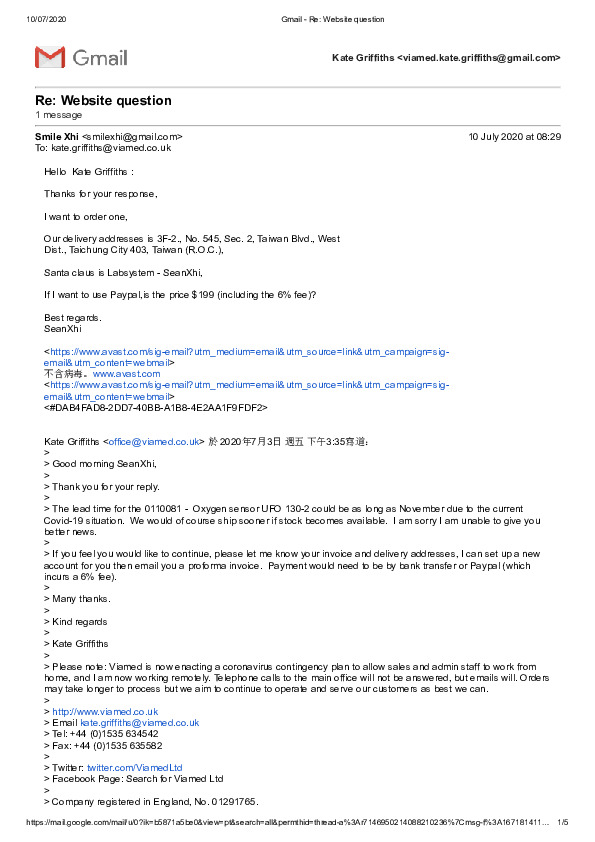 10/07/2020 Gmail - Re: Website question

Gmail

Kate Griffiths <viamed.kate.griffiths@gmail.com>

Re: Website question
1 message

Smile Xhi <smilexhi@gmail.com> 10 July 2020 at 08:29
To: kate.griffiths@viamed.co.uk

Hello Kate Griffiths :

Thanks for your response,

I want to order one,

Our delivery addresses is 3F-2., No. 545, Sec. 2, Taiwan Blvd., West Dist., Taichung City 403, Taiwan (R.O.C.),

Santa claus is Labsystem - SeanXhi,

If I want to use Paypal,is the price $199 (including the 6% fee)?

Best regards.
SeanXhi

<https://www.avast.com/sig-email?utm_medium=email&utm_source=link&utm_campaign=sig-email&utm_content=webmail>
不含病毒。www.avast.com
<https://www.avast.com/sig-email?utm_medium=email&utm_source=link&utm_campaign=sig-email&utm_content=webmail>
<#DAB4FAD8-2DD7-40BB-A1B8-4E2AA1F9FDF2>

Kate Griffiths <office@viamed.co.uk> 於 2020年7月3日 週五 下午3:35寫道：
>
> Good morning SeanXhi,
>
> Thank you for your reply.
>
> The lead time for the 0110081 - Oxygen sensor UFO 130-2 could be as long as November due to the current Covid-19 situation. We would of course ship sooner if stock becomes available. I am sorry I am unable to give you better news.
>
> If you feel you would like to continue, please let me know your invoice and delivery addresses, I can set up a new account for you then email you a proforma invoice. Payment would need to be by bank transfer or Paypal (which incurs a 6% fee).
>
> Many thanks.
>
> Kind regards
>
> Kate Griffiths
>
> Please note: Viamed is now enacting a coronavirus contingency plan to allow sales and admin staff to work from home, and I am now working remotely. Telephone calls to the main office will not be answered, but emails will. Orders may take longer to process but we aim to continue to operate and serve our customers as best we can.
>
> http://www.viamed.co.uk
> Email kate.griffiths@viamed.co.uk
> Tel: +44 (0)1535 634542
> Fax: +44 (0)1535 635582
>
> Twitter: twitter.com/ViamedLtd
> Facebook Page: Search for Viamed Ltd
>
> Company registered in England, No. 01291765.

https://mail.google.com/mail/u/0?ik=b5871a5be0&view=pt&search=all&permthid=thread-a%3Ar7146950214088210236%7Cmsg-f%3A167181411… 1/5